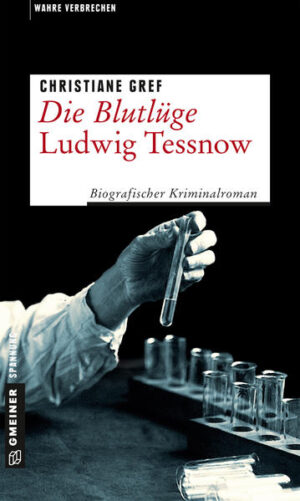 WAHRE VERBRECHEN

CHRISTIANE GREF

Die Blutlüge
Ludwig Tessnow

Biografischer Kriminalroman

GMEINER SPANNUNG